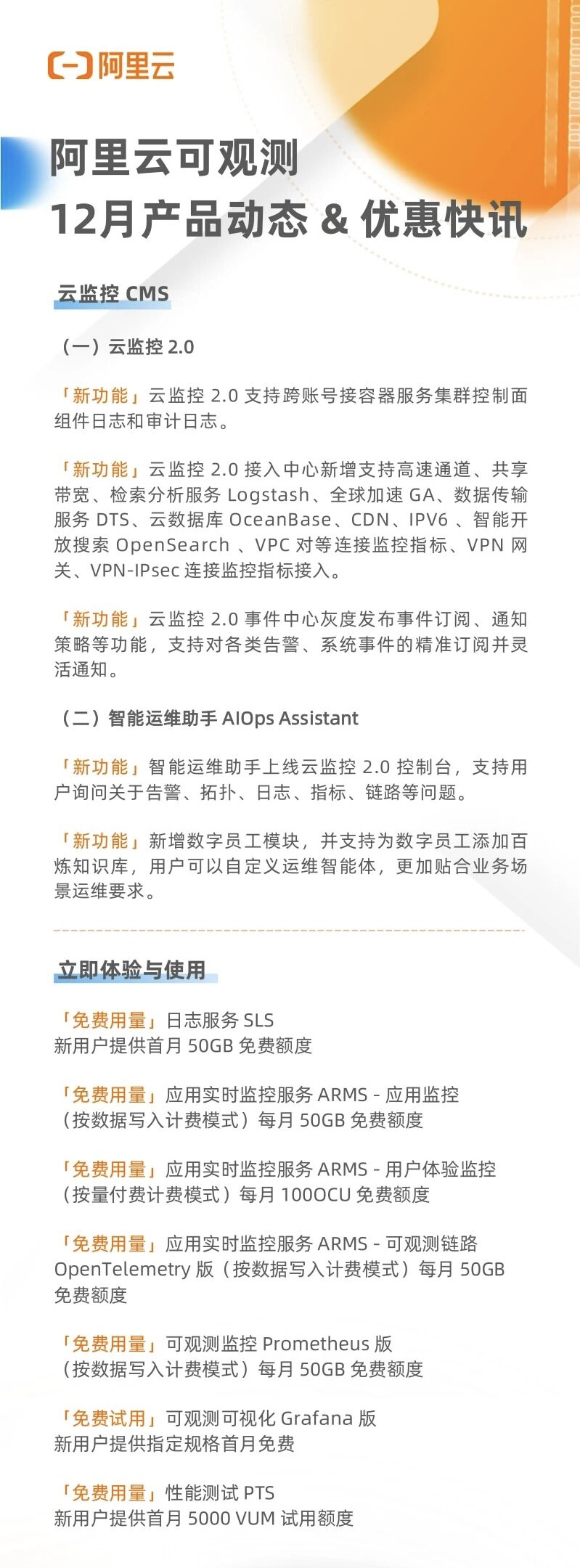 阿里云

阿里云可观测
12月产品动态 & 优惠快讯

云监控 CMS

（一）云监控 2.0

「新功能」云监控 2.0 支持跨账号接容器服务集群控制面组件日志和审计日志。

「新功能」云监控 2.0 接入中心新增支持高速通道、共享带宽、检索分析服务 Logstash、全球加速 GA、数据传输服务 DTS、云数据库 OceanBase、CDN、IPV6 、智能开放搜索 OpenSearch 、VPC 对等连接监控指标、VPN 网关、VPN-IPsec 连接监控指标接入。

「新功能」云监控 2.0 事件中心灰度发布事件订阅、通知策略等功能，支持对各类告警、系统事件的精准订阅并灵活通知。

（二）智能运维助手 AIOps Assistant

「新功能」智能运维助手上线云监控 2.0 控制台，支持用户询问关于告警、拓扑、日志、指标、链路等问题。

「新功能」新增数字员工模块，并支持为数字员工添加百炼知识库，用户可以自定义运维智能体，更加贴合业务场景运维要求。

立即体验与使用

「免费用量」日志服务 SLS
新用户提供首月 50GB 免费额度

「免费用量」应用实时监控服务 ARMS - 应用监控
（按数据写入计费模式）每月 50GB 免费额度

「免费用量」应用实时监控服务 ARMS - 用户体验监控
（按量付费计费模式）每月 100OCU 免费额度

「免费用量」应用实时监控服务 ARMS - 可观测链路 OpenTelemetry 版（按数据写入计费模式）每月 50GB 免费额度

「免费用量」可观测监控 Prometheus 版
（按数据写入计费模式）每月 50GB 免费额度

「免费试用」可观测可视化 Grafana 版
新用户提供指定规格首月免费

「免费用量」性能测试 PTS
新用户提供首月 5000 VUM 试用额度